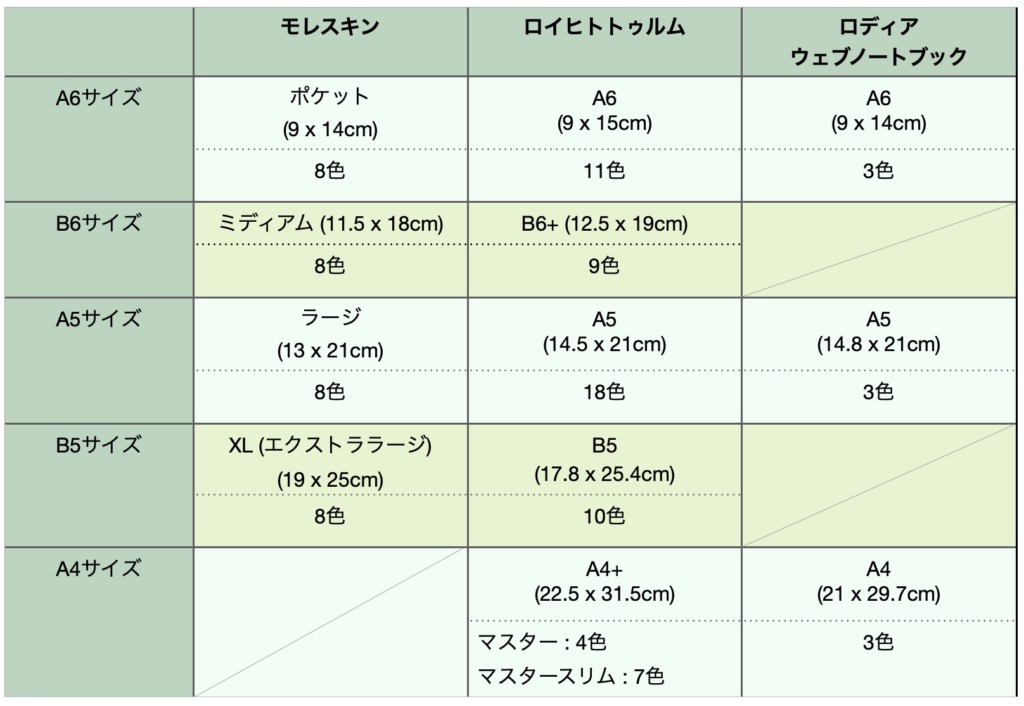 | | モレスキン | ロイヒトトゥルム | ロディア ウェブノートブック |
|---|---|---|---|
| A6サイズ | ポケット (9 x 14cm) | A6 (9 x 15cm) | A6 (9 x 14cm) |
| | 8色 | 11色 | 3色 |
| B6サイズ | ミディアム (11.5 x 18cm) | B6+ (12.5 x 19cm) | |
| | 8色 | 9色 | |
| A5サイズ | ラージ (13 x 21cm) | A5 (14.5 x 21cm) | A5 (14.8 x 21cm) |
| | 8色 | 18色 | 3色 |
| B5サイズ | XL (エクストララージ) (19 x 25cm) | B5 (17.8 x 25.4cm) | |
| | 8色 | 10色 | |
| A4サイズ | | A4+ (22.5 x 31.5cm) | A4 (21 x 29.7cm) |
| | | マスター : 4色 マスタースリム : 7色 | 3色 |